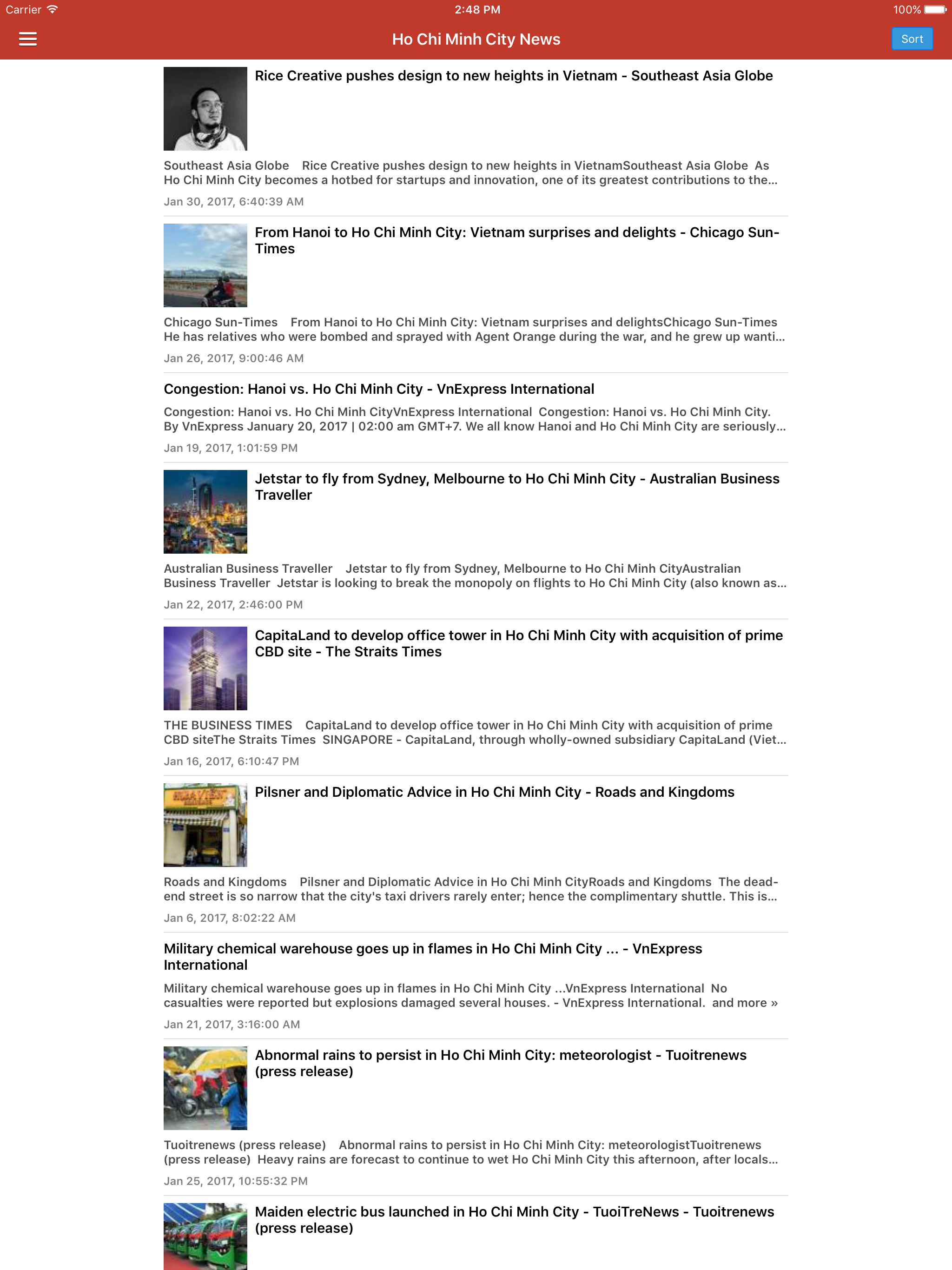 Carrier 2:48 PM 100%

Ho Chi Minh City News

Sort

Rice Creative pushes design to new heights in Vietnam - Southeast Asia Globe

Southeast Asia Globe Rice Creative pushes design to new heights in VietnamSoutheast Asia Globe As Ho Chi Minh City becomes a hotbed for startups and innovation, one of its greatest contributions to the...

Jan 30, 2017, 6:40:39 AM

From Hanoi to Ho Chi Minh City: Vietnam surprises and delights - Chicago Sun-Times

Chicago Sun-Times From Hanoi to Ho Chi Minh City: Vietnam surprises and delightsChicago Sun-Times He has relatives who were bombed and sprayed with Agent Orange during the war, and he grew up wanti...

Jan 26, 2017, 9:00:46 AM

Congestion: Hanoi vs. Ho Chi Minh City - VnExpress International

Congestion: Hanoi vs. Ho Chi Minh CityVnExpress International Congestion: Hanoi vs. Ho Chi Minh City. By VnExpress January 20, 2017 | 02:00 am GMT+7. We all know Hanoi and Ho Chi Minh City are seriously...

Jan 19, 2017, 1:01:59 PM

Jetstar to fly from Sydney, Melbourne to Ho Chi Minh City - Australian Business Traveller

Australian Business Traveller Jetstar to fly from Sydney, Melbourne to Ho Chi Minh CityAustralian Business Traveller Jetstar is looking to break the monopoly on flights to Ho Chi Minh City (also known as...

Jan 22, 2017, 2:46:00 PM

CapitaLand to develop office tower in Ho Chi Minh City with acquisition of prime CBD site - The Straits Times

THE BUSINESS TIMES CapitaLand to develop office tower in Ho Chi Minh City with acquisition of prime CBD siteThe Straits Times SINGAPORE - CapitaLand, through wholly-owned subsidiary CapitaLand (Viet...

Jan 16, 2017, 6:10:47 PM

Pilsner and Diplomatic Advice in Ho Chi Minh City - Roads and Kingdoms

Roads and Kingdoms Pilsner and Diplomatic Advice in Ho Chi Minh CityRoads and Kingdoms The dead-end street is so narrow that the city's taxi drivers rarely enter; hence the complimentary shuttle. This is...

Jan 6, 2017, 8:02:22 AM

Military chemical warehouse goes up in flames in Ho Chi Minh City ... - VnExpress International

Military chemical warehouse goes up in flames in Ho Chi Minh City ...VnExpress International No casualties were reported but explosions damaged several houses. - VnExpress International. and more »

Jan 21, 2017, 3:16:00 AM

Abnormal rains to persist in Ho Chi Minh City: meteorologist - Tuoitrenews (press release)

Tuoitrenews (press release) Abnormal rains to persist in Ho Chi Minh City: meteorologistTuoitrenews (press release) Heavy rains are forecast to continue to wet Ho Chi Minh City this afternoon, after locals...

Jan 25, 2017, 10:55:32 PM

Maiden electric bus launched in Ho Chi Minh City - TuoiTreNews - Tuoitrenews (press release)